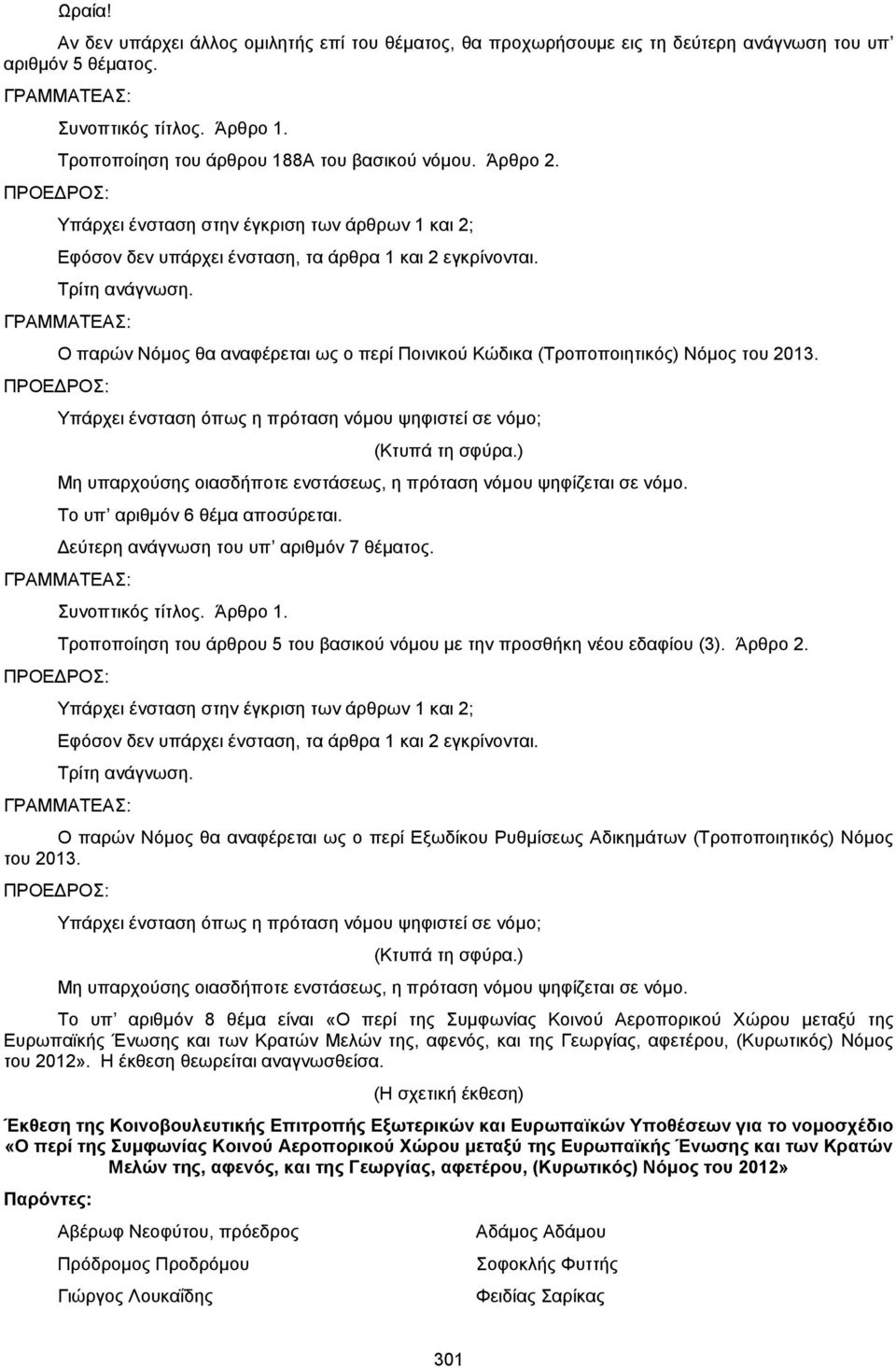 Ωραία!

Αν δεν υπάρχει άλλος ομιλητής επί του θέματος, θα προχωρήσουμε εις τη δεύτερη ανάγνωση του υπ' αριθμόν 5 θέματος.

ΓΡΑΜΜΑΤΕΑΣ:

Συνοπτικός τίτλος. Άρθρο 1.

Τροποποίηση του άρθρου 188Α του βασικού νόμου. Άρθρο 2.

ΠΡΟΕΔΡΟΣ:

Υπάρχει ένσταση στην έγκριση των άρθρων 1 και 2;

Εφόσον δεν υπάρχει ένσταση, τα άρθρα 1 και 2 εγκρίνονται.

Τρίτη ανάγνωση.

ΓΡΑΜΜΑΤΕΑΣ:

Ο παρών Νόμος θα αναφέρεται ως ο περί Ποινικού Κώδικα (Τροποποιητικός) Νόμος του 2013.

ΠΡΟΕΔΡΟΣ:

Υπάρχει ένσταση όπως η πρόταση νόμου ψηφιστεί σε νόμο;

(Κτυπά τη σφύρα.)

Μη υπαρχούσης οιασδήποτε ενστάσεως, η πρόταση νόμου ψηφίζεται σε νόμο.

Το υπ' αριθμόν 6 θέμα αποσύρεται.

Δεύτερη ανάγνωση του υπ' αριθμόν 7 θέματος.

ΓΡΑΜΜΑΤΕΑΣ:

Συνοπτικός τίτλος. Άρθρο 1.

Τροποποίηση του άρθρου 5 του βασικού νόμου με την προσθήκη νέου εδαφίου (3). Άρθρο 2.

ΠΡΟΕΔΡΟΣ:

Υπάρχει ένσταση στην έγκριση των άρθρων 1 και 2;

Εφόσον δεν υπάρχει ένσταση, τα άρθρα 1 και 2 εγκρίνονται.

Τρίτη ανάγνωση.

ΓΡΑΜΜΑΤΕΑΣ:

Ο παρών Νόμος θα αναφέρεται ως ο περί Εξωδίκου Ρυθμίσεως Αδικημάτων (Τροποποιητικός) Νόμος του 2013.

ΠΡΟΕΔΡΟΣ:

Υπάρχει ένσταση όπως η πρόταση νόμου ψηφιστεί σε νόμο;

(Κτυπά τη σφύρα.)

Μη υπαρχούσης οιασδήποτε ενστάσεως, η πρόταση νόμου ψηφίζεται σε νόμο.

Το υπ' αριθμόν 8 θέμα είναι «Ο περί της Συμφωνίας Κοινού Αεροπορικού Χώρου μεταξύ της Ευρωπαϊκής Ένωσης και των Κρατών Μελών της, αφενός, και της Γεωργίας, αφετέρου, (Κυρωτικός) Νόμος του 2012». Η έκθεση θεωρείται αναγνωσθείσα.

(Η σχετική έκθεση)

Έκθεση της Κοινοβουλευτικής Επιτροπής Εξωτερικών και Ευρωπαϊκών Υποθέσεων για το νομοσχέδιο «Ο περί της Συμφωνίας Κοινού Αεροπορικού Χώρου μεταξύ της Ευρωπαϊκής Ένωσης και των Κρατών Μελών της, αφενός, και της Γεωργίας, αφετέρου, (Κυρωτικός) Νόμος του 2012»

Παρόντες:

Αβέρωφ Νεοφύτου, πρόεδρος

Πρόδρομος Προδρόμου

Γιώργος Λουκαΐδης

Αδάμος Αδάμου

Σοφοκλής Φυττής

Φειδίας Σαρίκας

301